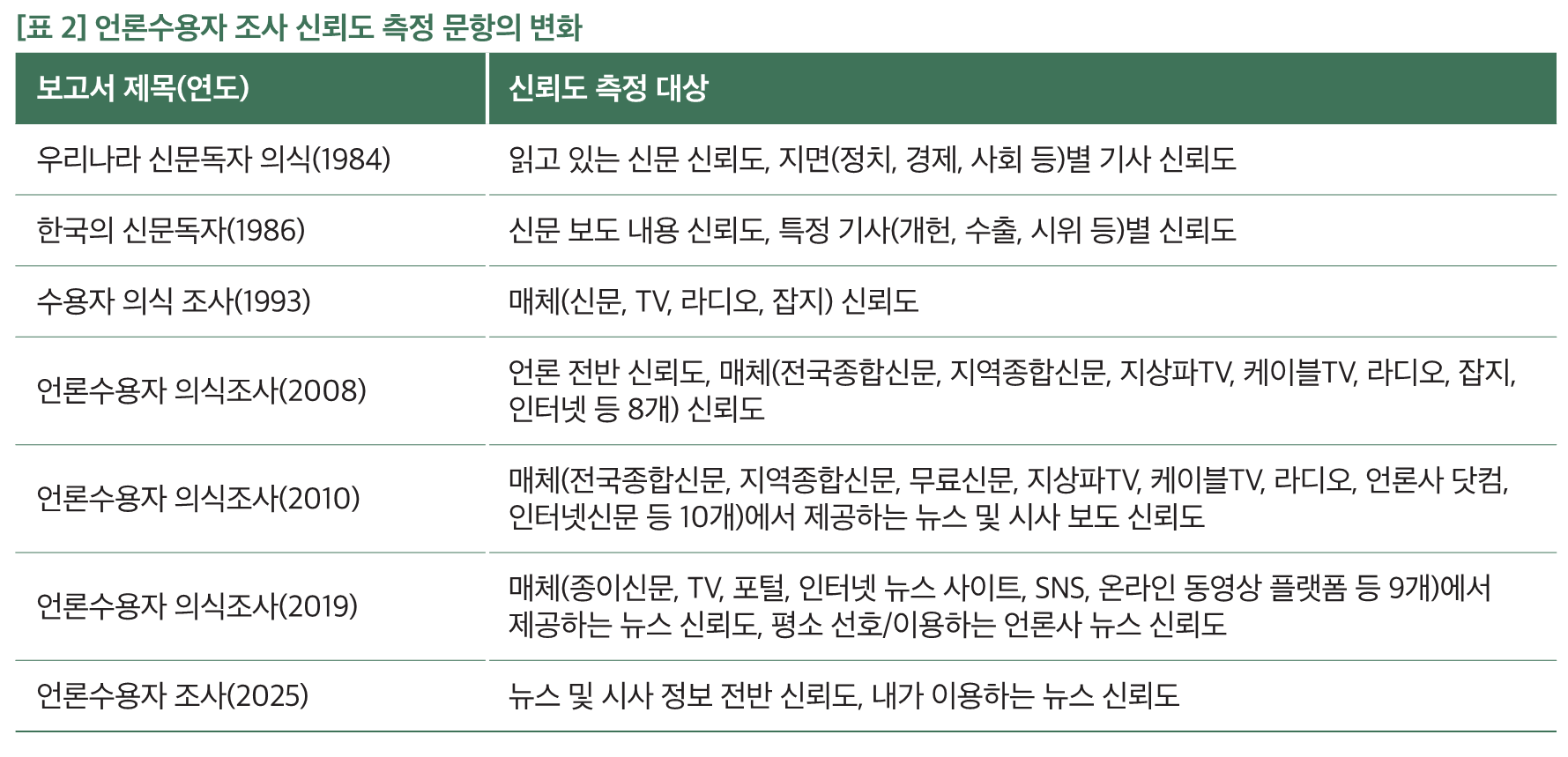 [표 2] 언론수용자 조사 신뢰도 측정 문항의 변화

| 보고서 제목(연도) | 신뢰도 측정 대상 |
|---|---|
| 우리나라 신문독자 의식(1984) | 읽고 있는 신문 신뢰도, 지면(정치, 경제, 사회 등)별 기사 신뢰도 |
| 한국의 신문독자(1986) | 신문 보도 내용 신뢰도, 특정 기사(개헌, 수출, 시위 등)별 신뢰도 |
| 수용자 의식 조사(1993) | 매체(신문, TV, 라디오, 잡지) 신뢰도 |
| 언론수용자 의식조사(2008) | 언론 전반 신뢰도, 매체(전국종합신문, 지역종합신문, 지상파TV, 케이블TV, 라디오, 잡지, 인터넷 등 8개) 신뢰도 |
| 언론수용자 의식조사(2010) | 매체(전국종합신문, 지역종합신문, 무료신문, 지상파TV, 케이블TV, 라디오, 언론사 닷컴, 인터넷신문 등 10개)에서 제공하는 뉴스 및 시사 보도 신뢰도 |
| 언론수용자 의식조사(2019) | 매체(종이신문, TV, 포털, 인터넷 뉴스 사이트, SNS, 온라인 동영상 플랫폼 등 9개)에서 제공하는 뉴스 신뢰도, 평소 선호/이용하는 언론사 뉴스 신뢰도 |
| 언론수용자 조사(2025) | 뉴스 및 시사 정보 전반 신뢰도, 내가 이용하는 뉴스 신뢰도 |